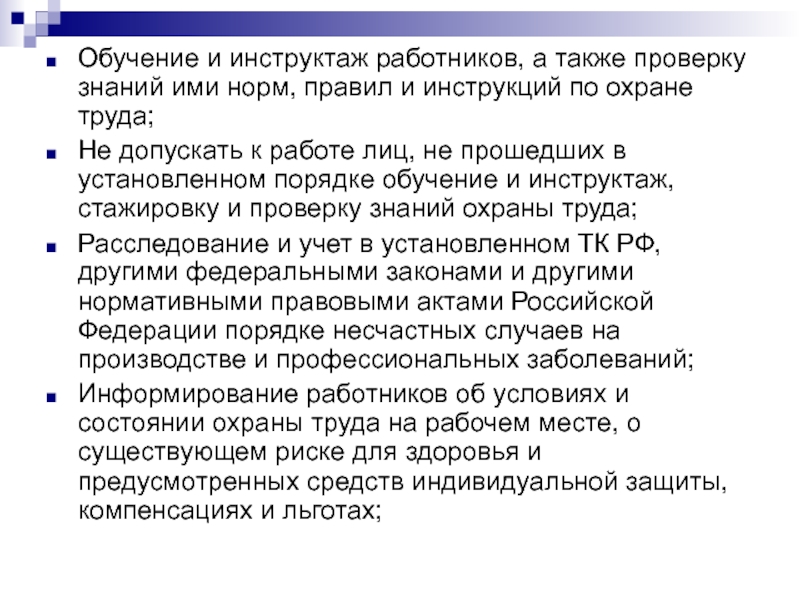 Обучение и инструктаж работников, а также проверку знаний ими норм, правил и инструкций по охране труда;

Не допускать к работе лиц, не прошедших в установленном порядке обучение и инструктаж, стажировку и проверку знаний охраны труда;

Расследование и учет в установленном ТК РФ, другими федеральными законами и другими нормативными правовыми актами Российской Федерации порядке несчастных случаев на производстве и профессиональных заболеваний;

Информирование работников об условиях и состоянии охраны труда на рабочем месте, о существующем риске для здоровья и предусмотренных средств индивидуальной защиты, компенсациях и льготах;